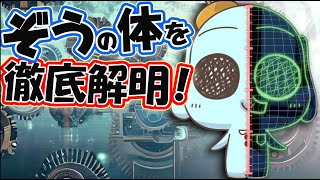 ぞうの体を
徹底解明！